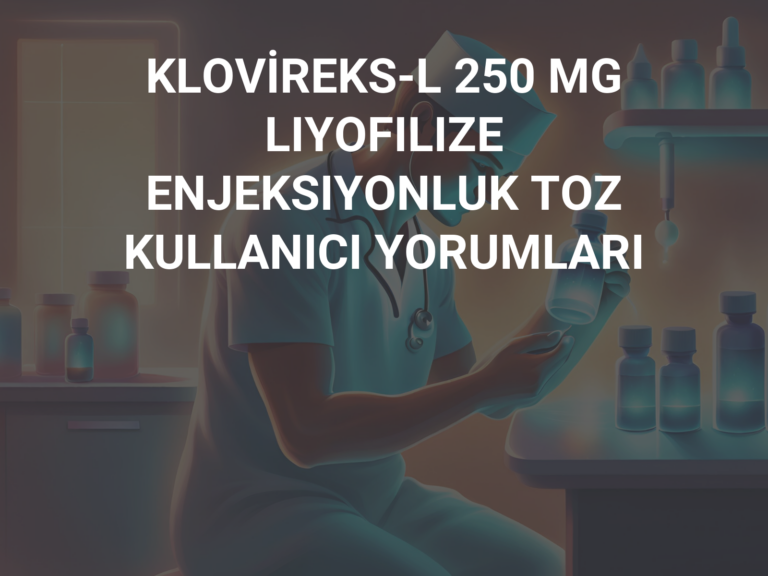 KLOVİREKS-L 250 MG LIYOFILIZE ENJEKSIYONLUK TOZ KULLANICI YORUMLARI